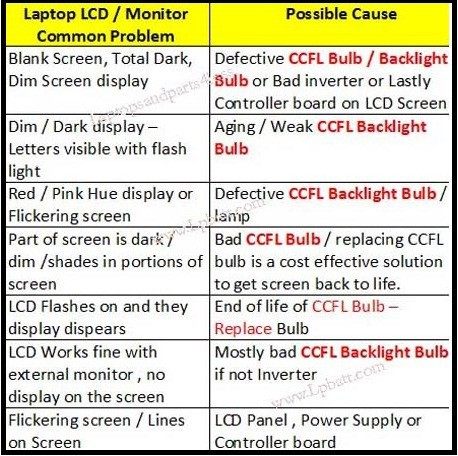 | Laptop LCD / Monitor Common Problem | Possible Cause |
|---|---|
| Blank Screen, Total Dark, Dim Screen display | Defective CCFL Bulb / Backlight Bulb or Bad inverter or Lastly Controller board on LCD Screen |
| Dim / Dark display – Letters visible with flash light | Aging / Weak CCFL Backlight Bulb |
| Red / Pink Hue display or Flickering screen | Defective CCFL Backlight Bulb / lamp |
| Part of screen is dark / dim /shades in portions of screen | Bad CCFL Bulb / replacing CCFL bulb is a cost effective solution to get screen back to life. |
| LCD Flashes on and they display dispears | End of life of CCFL Bulb – Replace Bulb |
| LCD Works fine with external monitor , no display on the screen | Mostly bad CCFL Backlight Bulb if not Inverter |
| Flickering screen / Lines on Screen | LCD Panel , Power Supply or Controller board |

laptopsandparts4less
www.Lpbatt.com
www.Lpbatt.com